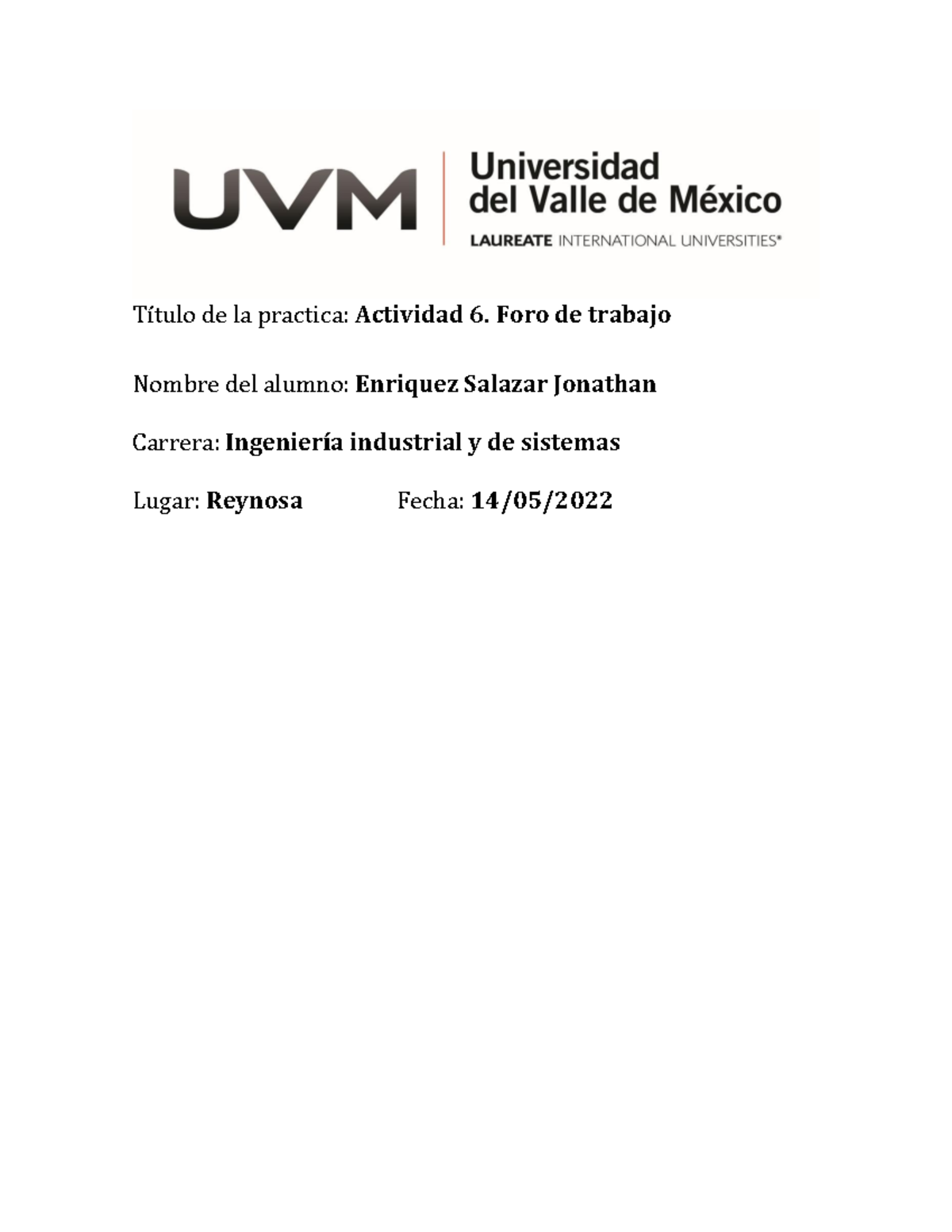 UVM

Universidad
del Valle de México
LAUREATE INTERNATIONAL UNIVERSITIES®

Título de la practica: Actividad 6. Foro de trabajo

Nombre del alumno: Enriquez Salazar Jonathan

Carrera: Ingeniería industrial y de sistemas

Lugar: Reynosa Fecha: 14/05/2022